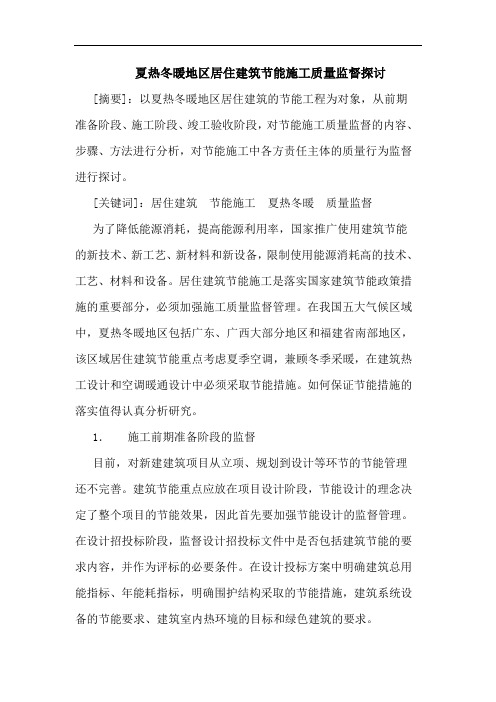 夏热冬暖地区居住建筑节能施工质量监督探讨

[摘要]：以夏热冬暖地区居住建筑的节能工程为对象，从前期准备阶段、施工阶段、竣工验收阶段，对节能施工质量监督的内容、步骤、方法进行分析，对节能施工中各方责任主体的质量行为监督进行探讨。

[关键词]：居住建筑　节能施工　夏热冬暖　质量监督

为了降低能源消耗，提高能源利用率，国家推广使用建筑节能的新技术、新工艺、新材料和新设备，限制使用能源消耗高的技术、工艺、材料和设备。居住建筑节能施工是落实国家建筑节能政策措施的重要部分，必须加强施工质量监督管理。在我国五大气候区域中，夏热冬暖地区包括广东、广西大部分地区和福建省南部地区，该区域居住建筑节能重点考虑夏季空调，兼顾冬季采暖，在建筑热工设计和空调暖通设计中必须采取节能措施。如何保证节能措施的落实值得认真分析研究。

1.　施工前期准备阶段的监督

目前，对新建建筑项目从立项、规划到设计等环节的节能管理还不完善。建筑节能重点应放在项目设计阶段，节能设计的理念决定了整个项目的节能效果，因此首先要加强节能设计的监督管理。在设计招投标阶段，监督设计招投标文件中是否包括建筑节能的要求内容，并作为评标的必要条件。在设计投标方案中明确建筑总用能指标、年能耗指标，明确围护结构采取的节能措施，建筑系统设备的节能要求、建筑室内热环境的目标和绿色建筑的要求。